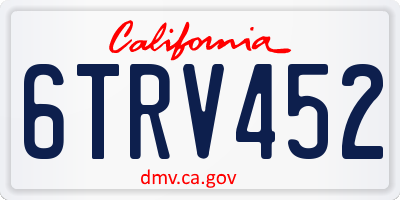 California

6TRV452

dmv.ca.gov